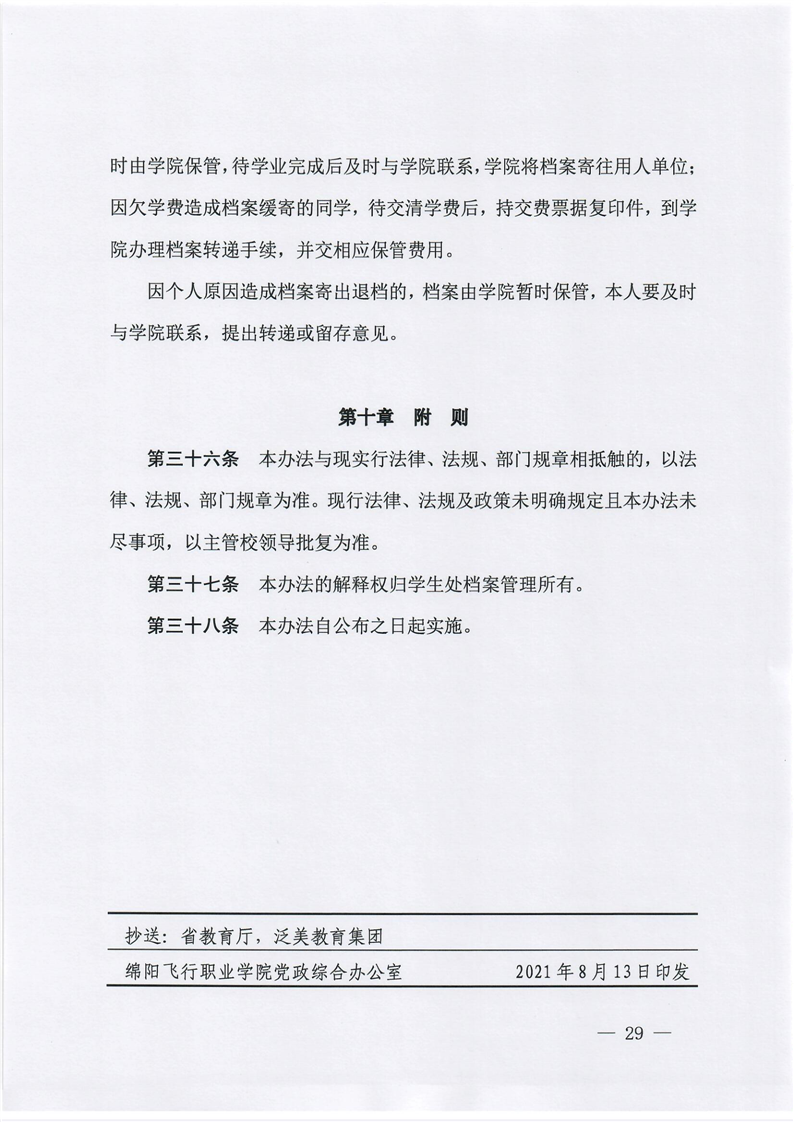 时由学院保管，待学业完成后及时与学院联系，学院将档案寄往用人单位；因欠学费造成档案缓寄的同学，待交清学费后，持交费票据复印件，到学院办理档案转递手续，并交相应保管费用。

因个人原因造成档案寄出退档的，档案由学院暂时保管，本人要及时与学院联系，提出转递或留存意见。

第十章　附　则

第三十六条　本办法与现实行法律、法规、部门规章相抵触的，以法律、法规、部门规章为准。现行法律、法规及政策未明确规定且本办法未尽事项，以主管校领导批复为准。

第三十七条　本办法的解释权归学生处档案管理所有。

第三十八条　本办法自公布之日起实施。

抄送：省教育厅，泛美教育集团

绵阳飞行职业学院党政综合办公室　　2021年8月13日印发

— 29 —